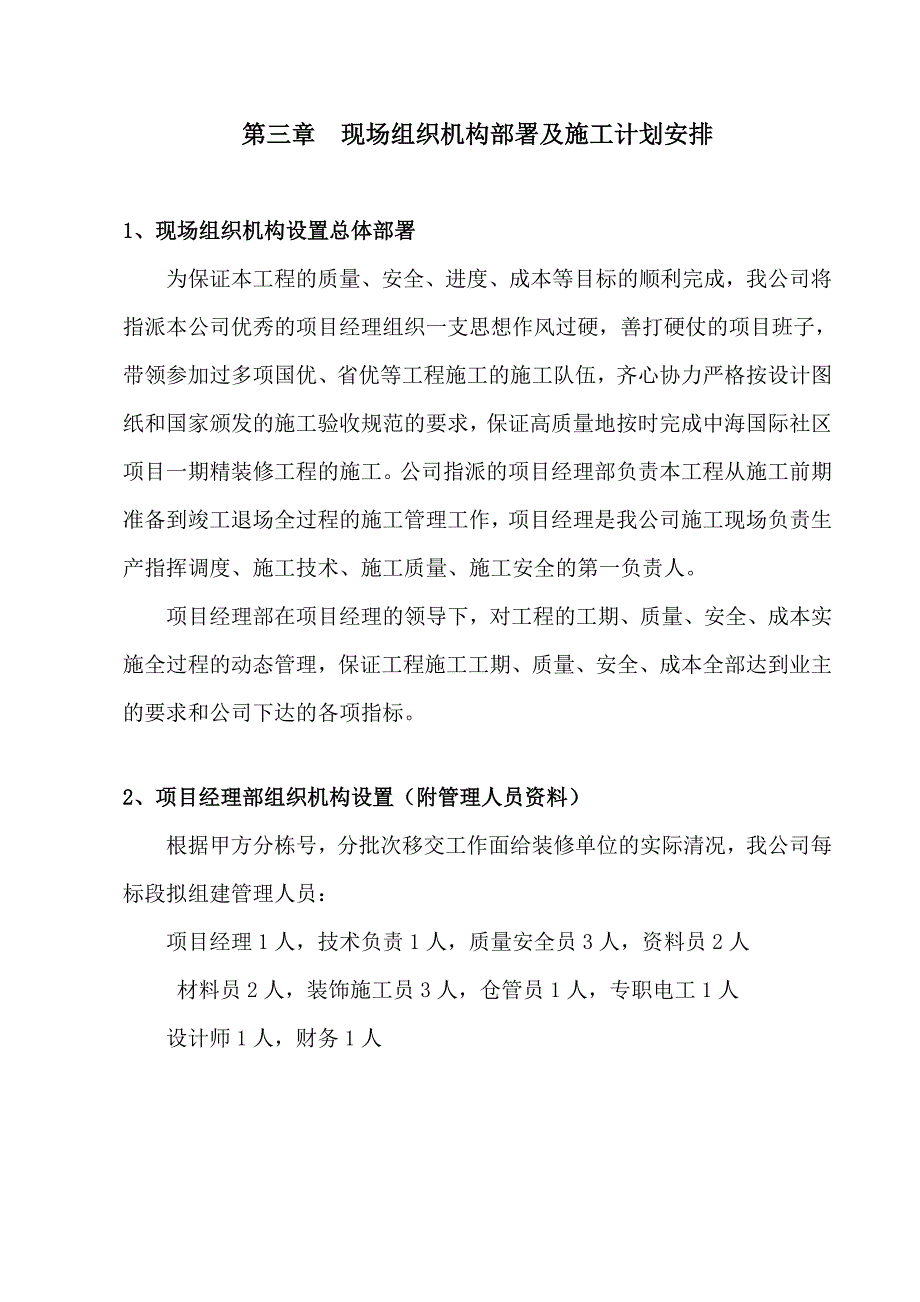 第三章　现场组织机构部署及施工计划安排

1、现场组织机构设置总体部署

为保证本工程的质量、安全、进度、成本等目标的顺利完成，我公司将指派本公司优秀的项目经理组织一支思想作风过硬，善打硬仗的项目班子，带领参加过多项国优、省优等工程施工的施工队伍，齐心协力严格按设计图纸和国家颁发的施工验收规范的要求，保证高质量地按时完成中海国际社区项目一期精装修工程的施工。公司指派的项目经理部负责本工程从施工前期准备到竣工退场全过程的施工管理工作，项目经理是我公司施工现场负责生产指挥调度、施工技术、施工质量、施工安全的第一负责人。

项目经理部在项目经理的领导下，对工程的工期、质量、安全、成本实施全过程的动态管理，保证工程施工工期、质量、安全、成本全部达到业主的要求和公司下达的各项指标。

2、项目经理部组织机构设置（附管理人员资料）

根据甲方分栋号，分批次移交工作面给装修单位的实际清况，我公司每标段拟组建管理人员：

项目经理 1 人，技术负责 1 人，质量安全员 3 人，资料员 2 人

材料员 2 人，装饰施工员 3 人，仓管员 1 人，专职电工 1 人

设计师 1 人，财务 1 人